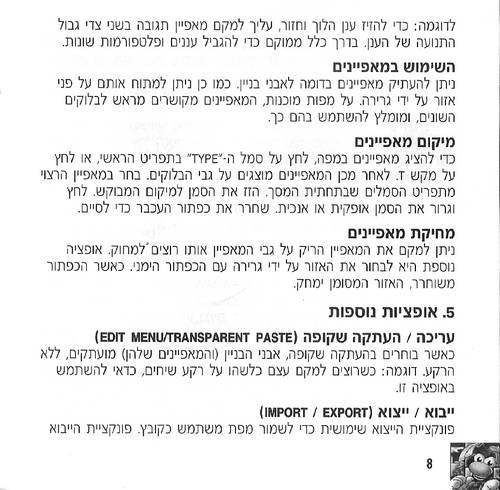 לדוגמה: כדי להזיז ענן הלוך וחזור, עליך למקם מאפיין תגובה בשני צדי גבול התנועה של הענן. בדרך כלל ממוקם כדי להגביל עננים ופלטפורמות שונות.

השימוש במאפיינים
ניתן להעתיק מאפיינים בדומה לאבני בניין. כמו כן ניתן למתוח אותם על פני אזור על ידי גרירה. על מפות מוכנות, המאפיינים מקושרים מראש לבלוקים השונים, ומומלץ להשתמש בהם כך.

מיקום מאפיינים
כדי להציג מאפיינים במפה, לחץ על סמל ה-"TYPE" בתפריט הראשי, או לחץ על מקש T. לאחר מכן המאפיינים מוצגים על גבי הבלוקים. בחר במאפיין הרצוי מתפריט הסמלים שבתחתית המסך. הזז את הסמן למיקום המבוקש. לחץ וגרור את הסמן אופקית או אנכית. שחרר את כפתור העכבר כדי לסיים.

מחיקת מאפיינים
ניתן למקם את המאפיין הריק על גבי המאפיין אותו רוצים למחוק. אופציה נוספת היא לבחור את האזור על ידי גרירה עם הכפתור הימני. כאשר הכפתור משוחרר, האזור המסומן ימחק.

5. אופציות נוספות

עריכה / העתקה שקופה (EDIT MENU/TRANSPARENT PASTE)
כאשר בוחרים בהעתקה שקופה, אבני הבניין (והמאפיינים שלהן) מועתקים, ללא הרקע. דוגמה: כשרוצים למקם עצם כלשהו על רקע שיחים, כדאי להשתמש באופציה זו.

ייבוא / ייצוא (IMPORT / EXPORT)
פונקציית הייצוא שימושית כדי לשמור מפת משתמש כקובץ. פונקציית הייבוא

8